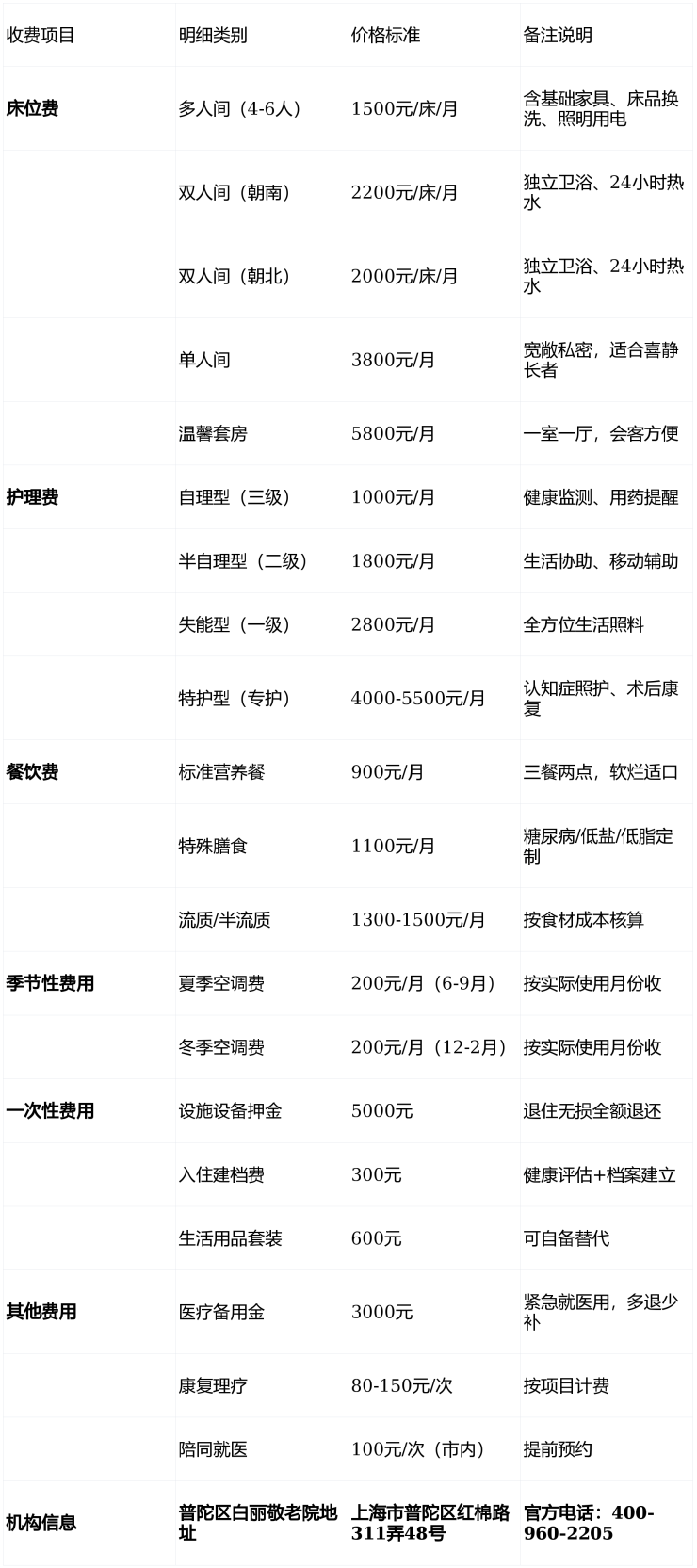 | 收费项目 | 明细类别 | 价格标准 | 备注说明 |
|---|---|---|---|
| 床位费 | 多人间（4-6人） | 1500元/床/月 | 含基础家具、床品换洗、照明用电 |
|  | 双人间（朝南） | 2200元/床/月 | 独立卫浴、24小时热水 |
|  | 双人间（朝北） | 2000元/床/月 | 独立卫浴、24小时热水 |
|  | 单人间 | 3800元/月 | 宽敞私密，适合喜静长者 |
|  | 温馨套房 | 5800元/月 | 一室一厅，会客方便 |
| 护理费 | 自理型（三级） | 1000元/月 | 健康监测、用药提醒 |
|  | 半自理型（二级） | 1800元/月 | 生活协助、移动辅助 |
|  | 失能型（一级） | 2800元/月 | 全方位生活照料 |
|  | 特护型（专护） | 4000-5500元/月 | 认知症照护、术后康复 |
| 餐饮费 | 标准营养餐 | 900元/月 | 三餐两点，软烂适口 |
|  | 特殊膳食 | 1100元/月 | 糖尿病/低盐/低脂定制 |
|  | 流质/半流质 | 1300-1500元/月 | 按食材成本核算 |
| 季节性费用 | 夏季空调费 | 200元/月（6-9月） | 按实际使用月份收 |
|  | 冬季空调费 | 200元/月（12-2月） | 按实际使用月份收 |
| 一次性费用 | 设施设备押金 | 5000元 | 退住无损全额退还 |
|  | 入住建档费 | 300元 | 健康评估+档案建立 |
|  | 生活用品套装 | 600元 | 可自备替代 |
| 其他费用 | 医疗备用金 | 3000元 | 紧急就医用，多退少补 |
|  | 康复理疗 | 80-150元/次 | 按项目计费 |
|  | 陪同就医 | 100元/次（市内） | 提前预约 |
| 机构信息 | 普陀区白丽敬老院地址 | 上海市普陀区红棉路311弄48号 | 官方电话：400-960-2205 |